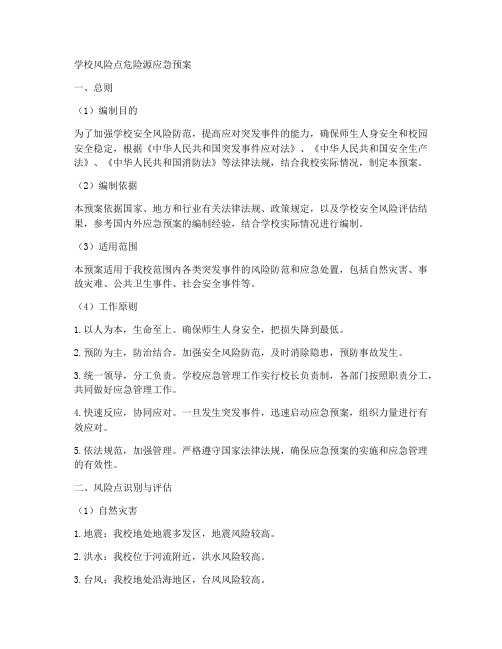 学校风险点危险源应急预案

一、总则

（1）编制目的

为了加强学校安全风险防范，提高应对突发事件的能力，确保师生人身安全和校园安全稳定，根据《中华人民共和国突发事件应对法》、《中华人民共和国安全生产法》、《中华人民共和国消防法》等法律法规，结合我校实际情况，制定本预案。

（2）编制依据

本预案依据国家、地方和行业有关法律法规、政策规定，以及学校安全风险评估结果，参考国内外应急预案的编制经验，结合学校实际情况进行编制。

（3）适用范围

本预案适用于我校范围内各类突发事件的风险防范和应急处置，包括自然灾害、事故灾难、公共卫生事件、社会安全事件等。

（4）工作原则

1. 以人为本，生命至上。确保师生人身安全，把损失降到最低。

2. 预防为主，防治结合。加强安全风险防范，及时消除隐患，预防事故发生。

3. 统一领导，分工负责。学校应急管理工作实行校长负责制，各部门按照职责分工，共同做好应急管理工作。

4. 快速反应，协同应对。一旦发生突发事件，迅速启动应急预案，组织力量进行有效应对。

5. 依法规范，加强管理。严格遵守国家法律法规，确保应急预案的实施和应急管理的有效性。

二、风险点识别与评估

（1）自然灾害

1. 地震：我校地处地震多发区，地震风险较高。

2. 洪水：我校位于河流附近，洪水风险较高。

3. 台风：我校地处沿海地区，台风风险较高。